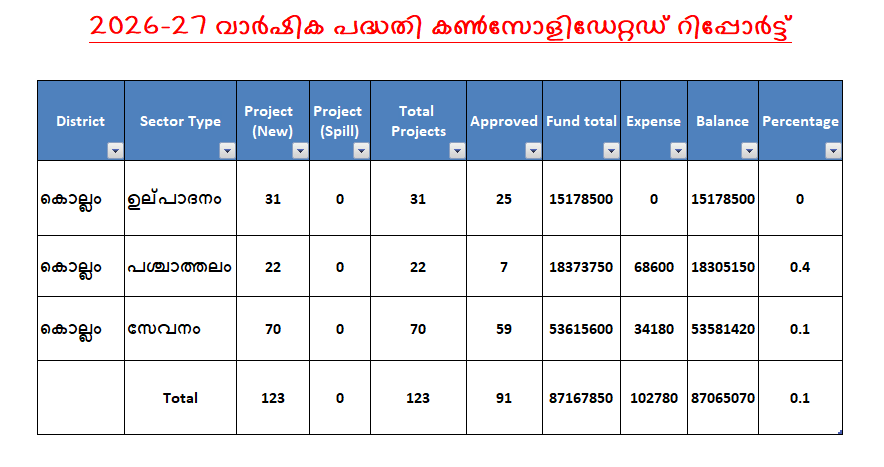 2026-27 വാർഷിക പദ്ധതി കൺസോളിഡേറ്റഡ് റിപ്പോർട്ട്

| District | Sector Type | Project (New) | Project (Spill) | Total Projects | Approved | Fund total | Expense | Balance | Percentage |
|---|---|---|---|---|---|---|---|---|---|
| കൊല്ലം | ഉല്പാദനം | 31 | 0 | 31 | 25 | 15178500 | 0 | 15178500 | 0 |
| കൊല്ലം | പശ്ചാത്തലം | 22 | 0 | 22 | 7 | 18373750 | 68600 | 18305150 | 0.4 |
| കൊല്ലം | സേവനം | 70 | 0 | 70 | 59 | 53615600 | 34180 | 53581420 | 0.1 |
| | Total | 123 | 0 | 123 | 91 | 87167850 | 102780 | 87065070 | 0.1 |